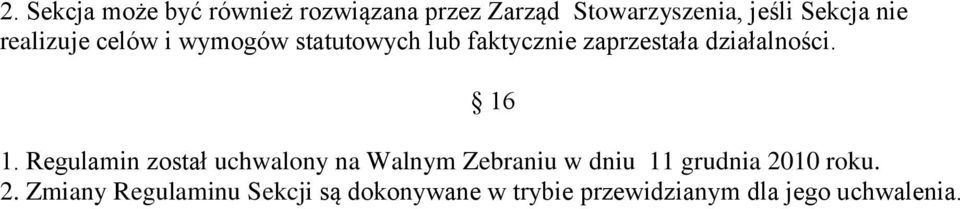 2. Sekcja może być również rozwiązana przez Zarząd Stowarzyszenia, jeśli Sekcja nie realizuje celów i wymogów statutowych lub faktycznie zaprzestała działalności.

§ 16

1. Regulamin został uchwalony na Walnym Zebraniu w dniu 11 grudnia 2010 roku.
2. Zmiany Regulaminu Sekcji są dokonywane w trybie przewidzianym dla jego uchwalenia.